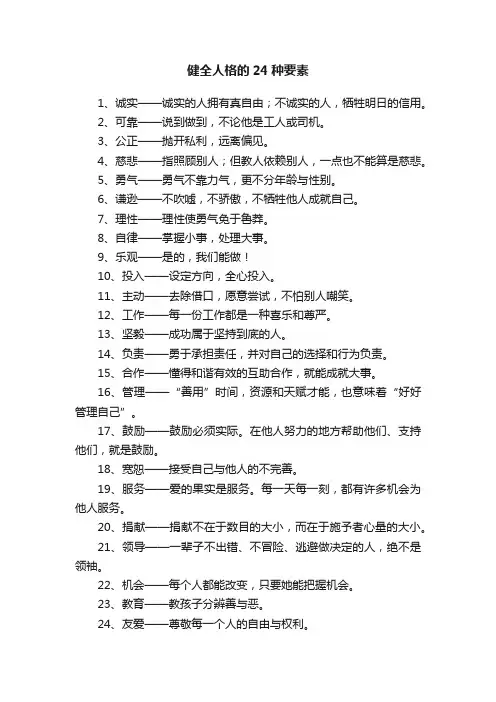 健全人格的 24 种要素

1、诚实——诚实的人拥有真自由；不诚实的人，牺牲明日的信用。

2、可靠——说到做到，不论他是工人或司机。

3、公正——抛开私利，远离偏见。

4、慈悲——指照顾别人；但教人依赖别人，一点也不能算是慈悲。

5、勇气——勇气不靠力气，更不分年龄与性别。

6、谦逊——不吹嘘，不骄傲，不牺牲他人成就自己。

7、理性——理性使勇气免于鲁莽。

8、自律——掌握小事，处理大事。

9、乐观——是的，我们能做！

10、投入——设定方向，全心投入。

11、主动——去除借口，愿意尝试，不怕别人嘲笑。

12、工作——每一份工作都是一种喜乐和尊严。

13、坚毅——成功属于坚持到底的人。

14、负责——勇于承担责任，并对自己的选择和行为负责。

15、合作——懂得和谐有效的互助合作，就能成就大事。

16、管理——“善用”时间，资源和天赋才能，也意味着“好好管理自己”。

17、鼓励——鼓励必须实际。在他人努力的地方帮助他们、支持他们，就是鼓励。

18、宽恕——接受自己与他人的不完善。

19、服务——爱的果实是服务。每一天每一刻，都有许多机会为他人服务。

20、捐献——捐献不在于数目的大小，而在于施予者心量的大小。

21、领导——一辈子不出错、不冒险、逃避做决定的人，绝不是领袖。

22、机会——每个人都能改变，只要她能把握机会。

23、教育——教孩子分辨善与恶。

24、友爱——尊敬每一个人的自由与权利。